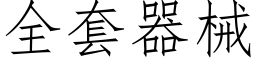 全套器械